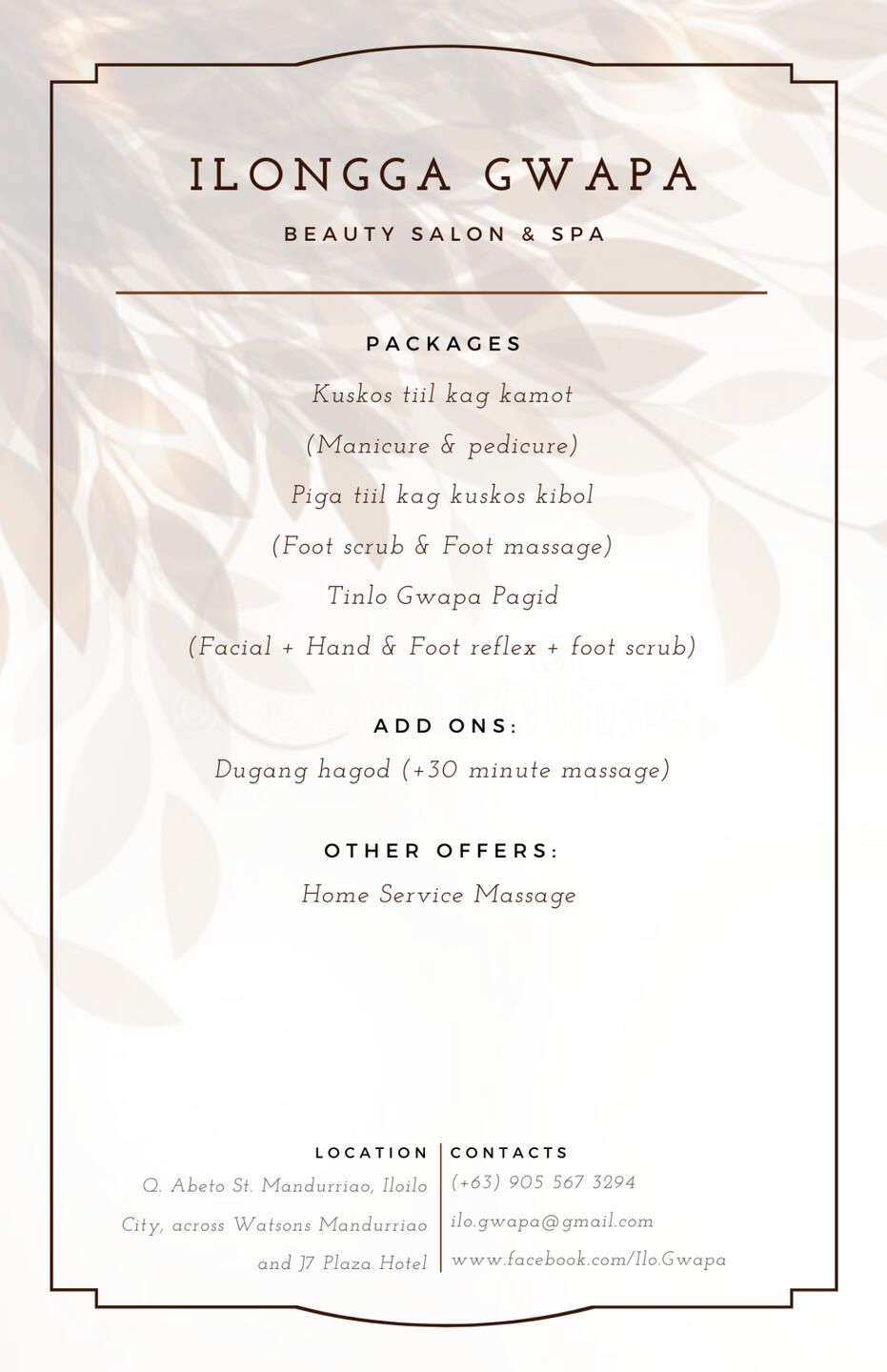 ILONGGA GWAPA
BEAUTY SALON & SPA

PACKAGES
Kuskos tiil kag kamot
(Manicure & pedicure)
Piga tiil kag kuskos kibol
(Foot scrub & Foot massage)
Tinlo Gwapa Pagid
(Facial + Hand & Foot reflex + foot scrub)

ADD ONS:
Dugang hagod (+30 minute massage)

OTHER OFFERS:
Home Service Massage

LOCATION
Q. Abeto St. Mandurriao, Iloilo City, across Watsons Mandurriao and J7 Plaza Hotel

CONTACTS
(+63) 905 567 3294
ilo.gwapa@gmail.com
www.facebook.com/Ilo.Gwapa